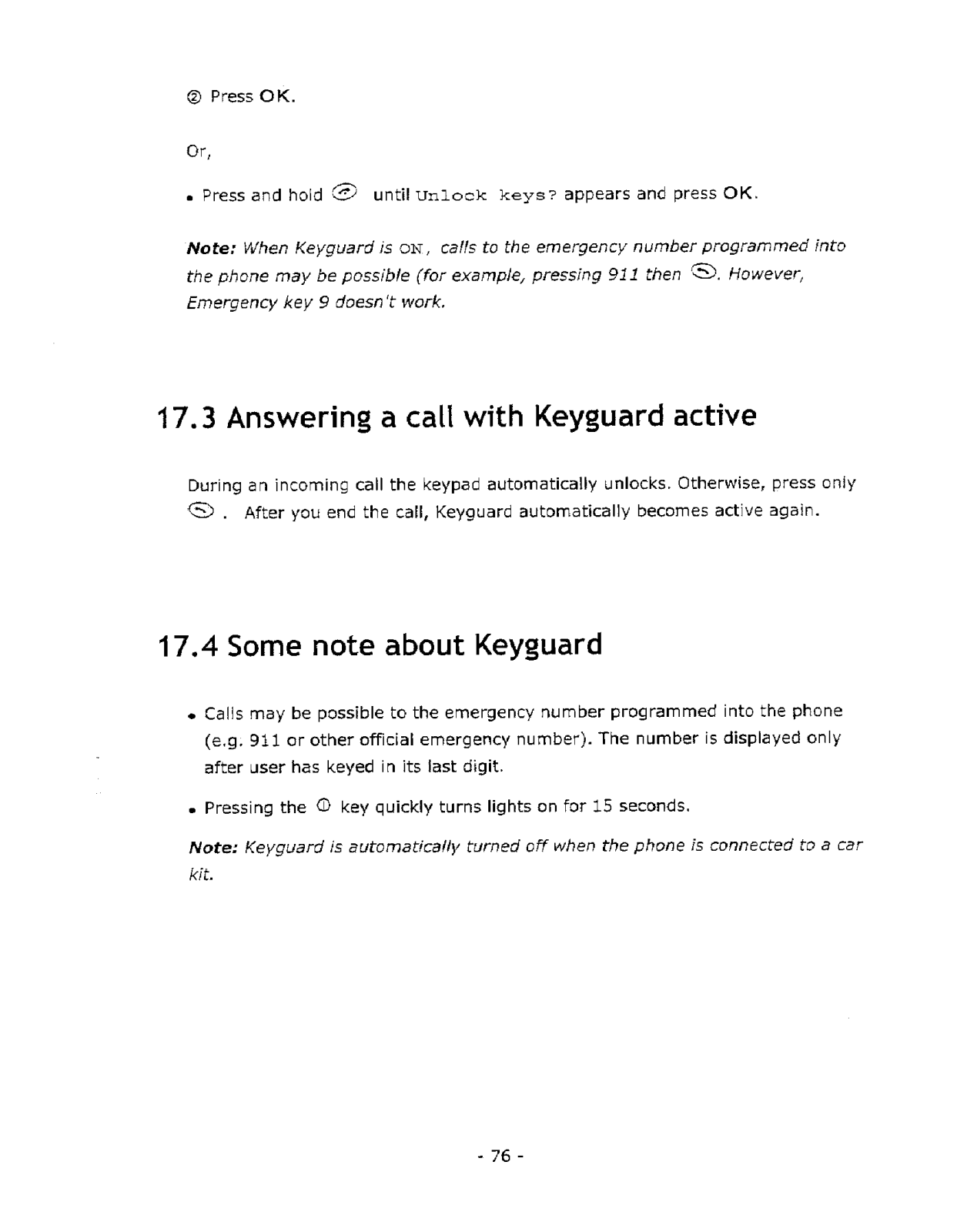 ② Press OK.

Or,

• Press and hold until Unlock keys? appears and press OK.

Note: When Keyguard is ON, calls to the emergency number programmed into the phone may be possible (for example, pressing 911 then . However, Emergency key 9 doesn't work.

17.3 Answering a call with Keyguard active

During an incoming call the keypad automatically unlocks. Otherwise, press only . After you end the call, Keyguard automatically becomes active again.

17.4 Some note about Keyguard

• Calls may be possible to the emergency number programmed into the phone (e.g. 911 or other official emergency number). The number is displayed only after user has keyed in its last digit.

• Pressing the key quickly turns lights on for 15 seconds.

Note: Keyguard is automatically turned off when the phone is connected to a car kit.

- 76 -